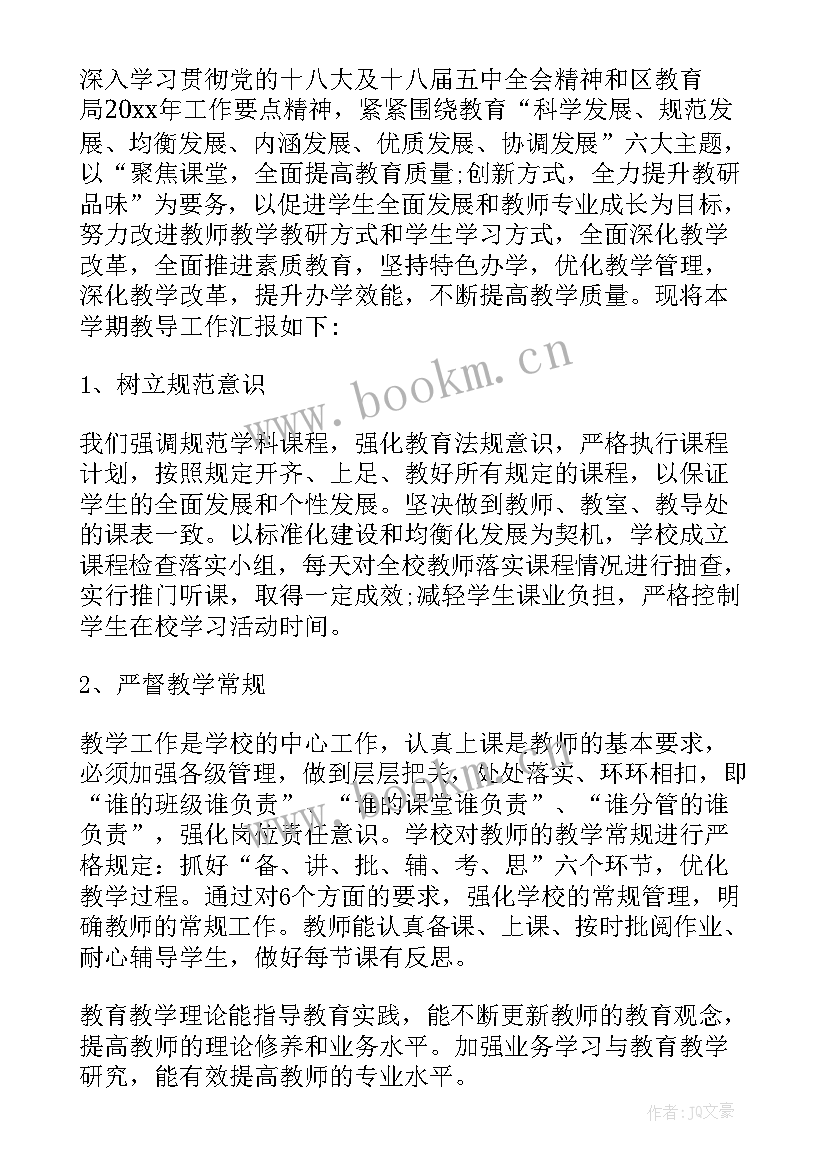 深入学习贯彻党的十八大及十八届五中全会精神和区教育局20xx年工作要点精神，紧紧围绕教育“科学发展、规范发展、均衡发展、内涵发展、优质发展、协调发展”六大主题，以“聚焦课堂，全面提高教育质量;创新方式，全力提升教研品味”为要务，以促进学生全面发展和教师专业成长为目标，努力改进教师教学教研方式和学生学习方式，全面深化教学改革，全面推进素质教育，坚持特色办学，优化教学管理，深化教学改革，提升办学效能，不断提高教学质量。现将本学期教导工作汇报如下:

www.bookm.cn

1、树立规范意识

我们强调规范学科课程，强化教育法规意识，严格执行课程计划，按照规定开齐、上足、教好所有规定的课程，以保证学生的全面发展和个性发展。坚决做到教师、教室、教导处的课表一致。以标准化建设和均衡化发展为契机，学校成立课程检查落实小组，每天对全校教师落实课程情况进行抽查，实行推门听课，取得一定成效;减轻学生课业负担，严格控制学生在校学习活动时间。

2、严督教学常规

教学工作是学校的中心工作，认真上课是教师的基本要求，必须加强各级管理，做到层层把关，处处落实、环环相扣，即“谁的班级谁负责”、“谁的课堂谁负责”、“谁分管的谁负责”，强化岗位责任意识。学校对教师的教学常规进行严格规定：抓好“备、讲、批、辅、考、思”六个环节，优化教学过程。通过对6个方面的要求，强化学校的常规管理，明确教师的常规工作。教师能认真备课、上课、按时批阅作业、耐心辅导学生，做好每节课有反思。

教育教学理论能指导教育实践，能不断更新教师的教育观念，提高教师的理论修养和业务水平。加强业务学习与教育教学研究，能有效提高教师的专业水平。

作者：JQ文豪